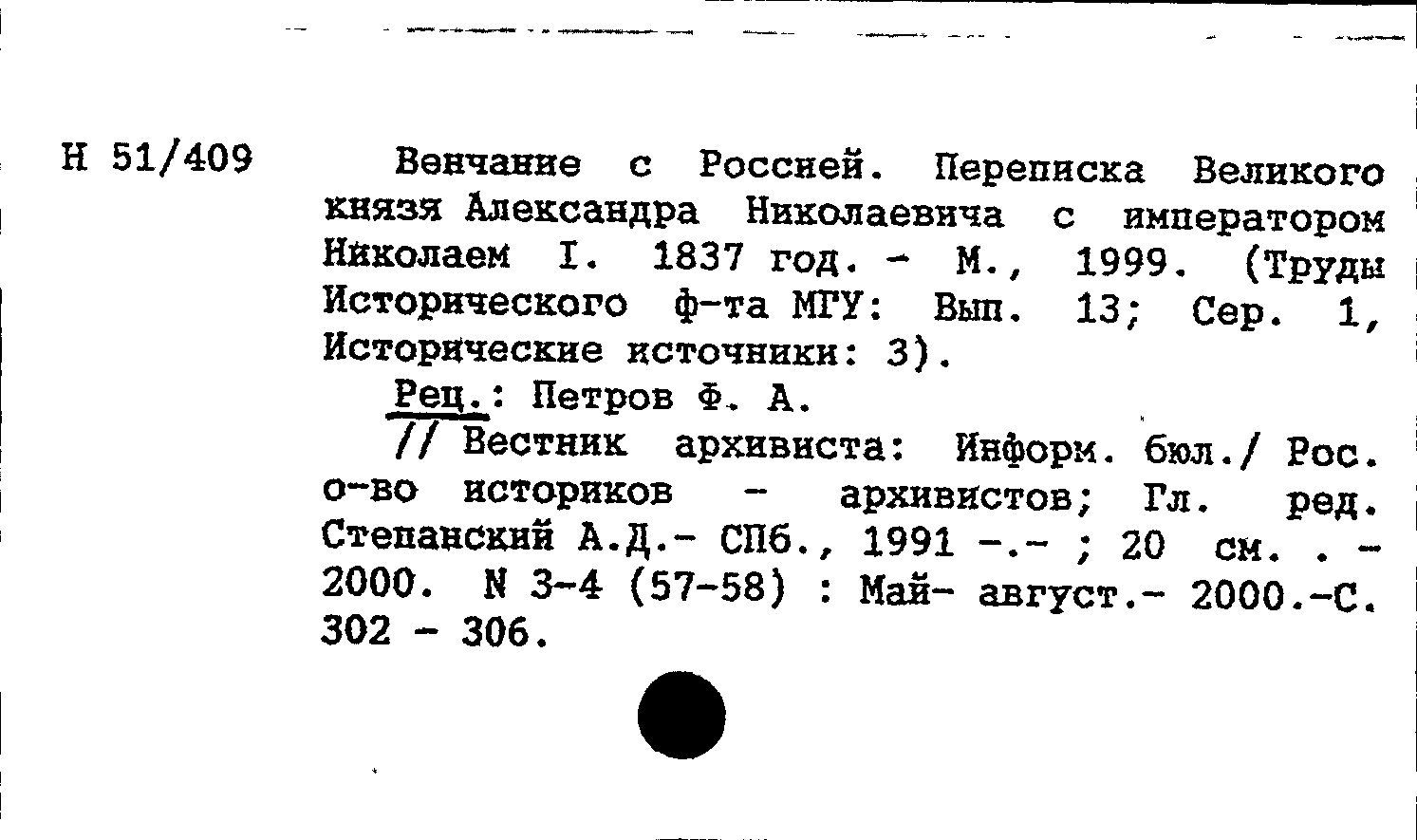 Н 51/409

Венчание с Россией. Переписка Великого князя Александра Николаевича с императором Николаем I. 1837 год. - М., 1999. (Труды Исторического ф-та МГУ: Вып. 13; Сер. 1, Исторические источники: 3).

Рец.: Петров Ф. А.

// Вестник архивиста: Информ. бюл./ Рос. о-во историков - архивистов; Гл. ред. Степанский А.Д.- СПб., 1991 -.- ; 20 см. . - 2000. N 3-4 (57-58) : Май- август.- 2000.-С. 302 - 306.